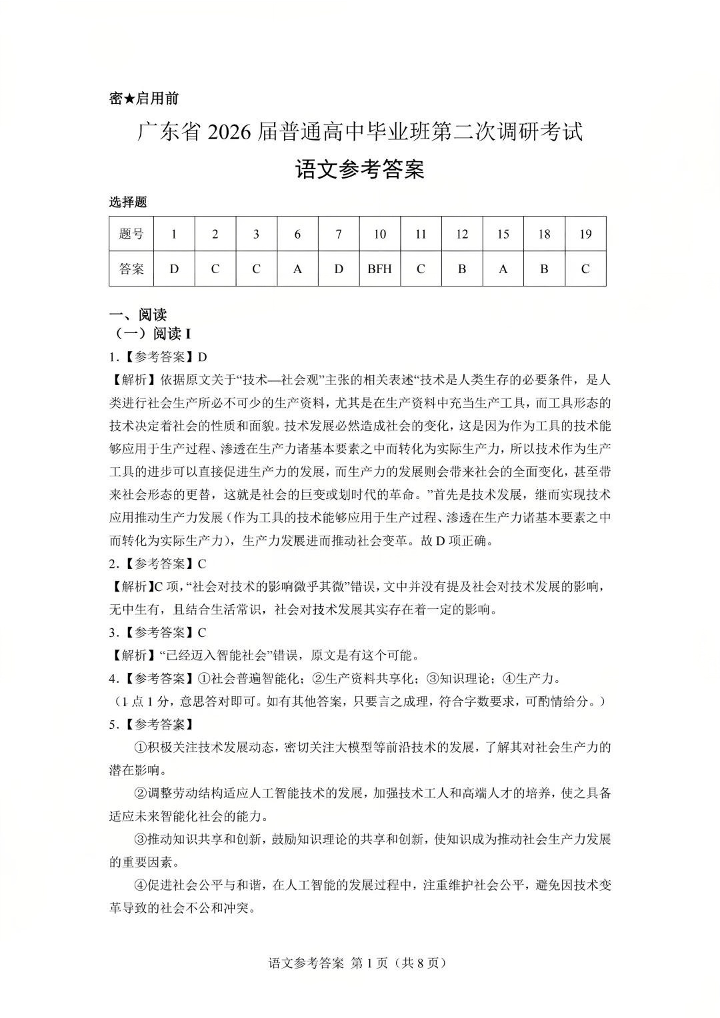 密★启用前

广东省 2026 届普通高中毕业班第二次调研考试

语文参考答案

选择题

| 题号 | 1 | 2 | 3 | 6 | 7 | 10 | 11 | 12 | 15 | 18 | 19 |
|---|---|---|---|---|---|---|---|---|---|---|---|
| 答案 | D | C | C | A | D | BFH | C | B | A | B | C |

一、阅读

（一）阅读 I

1.【参考答案】D

【解析】依据原文关于“技术—社会观”主张的相关表述“技术是人类生存的必要条件，是人类进行社会生产所必不可少的生产资料，尤其是在生产资料中充当生产工具，而工具形态的技术决定着社会的性质和面貌。技术发展必然造成社会的变化，这是因为作为工具的技术能够应用于生产过程、渗透在生产力诸基本要素之中而转化为实际生产力，所以技术作为生产工具的进步可以直接促进生产力的发展，而生产力的发展则会带来社会的全面变化，甚至带来社会形态的更替，这就是社会的巨变或划时代的革命。”首先是技术发展，继而实现技术应用推动生产力发展（作为工具的技术能够应用于生产过程、渗透在生产力诸基本要素之中而转化为实际生产力），生产力发展进而推动社会变革。故 D 项正确。

2.【参考答案】C

【解析】C 项，“社会对技术的影响微乎其微”错误，文中并没有提及社会对技术发展的影响，无中生有，且结合生活常识，社会对技术发展其实存在着一定的影响。

3.【参考答案】C

【解析】“已经迈入智能社会”错误，原文是有这个可能。

4.【参考答案】①社会普遍智能化；②生产资料共享化；③知识理论；④生产力。

（1 点 1 分，意思答对即可。如有其他答案，只要言之成理，符合字数要求，可酌情给分。）

5.【参考答案】

①积极关注技术发展动态，密切关注大模型等前沿技术的发展，了解其对社会生产力的潜在影响。

②调整劳动结构适应人工智能技术的发展，加强技术工人和高端人才的培养，使之具备适应未来智能化社会的能力。

③推动知识共享和创新，鼓励知识理论的共享和创新，使知识成为推动社会生产力发展的重要因素。

④促进社会公平与和谐，在人工智能的发展过程中，注重维护社会公平，避免因技术变革导致的社会不公和冲突。

语文参考答案 第 1 页（共 8 页）